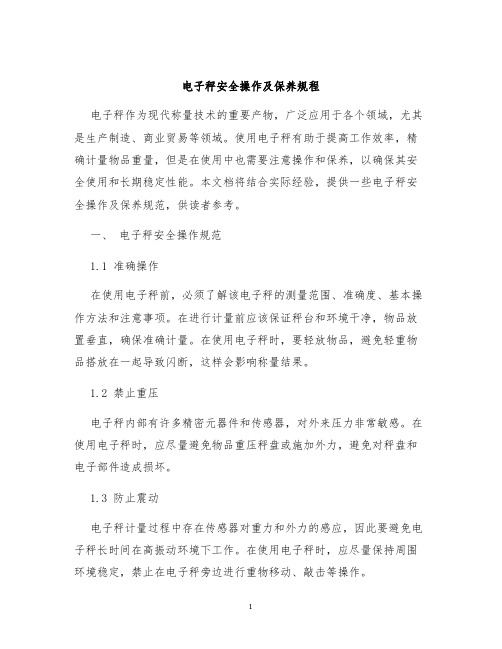 电子秤安全操作及保养规程

电子秤作为现代称量技术的重要产物，广泛应用于各个领域，尤其是生产制造、商业贸易等领域。使用电子秤有助于提高工作效率，精确计量物品重量，但是在使用中也需要注意操作和保养，以确保其安全使用和长期稳定性能。本文档将结合实际经验，提供一些电子秤安全操作及保养规范，供读者参考。

一、 电子秤安全操作规范

1.1 准确操作

在使用电子秤前，必须了解该电子秤的测量范围、准确度、基本操作方法和注意事项。在进行计量前应该保证秤台和环境干净，物品放置垂直，确保准确计量。在使用电子秤时，要轻放物品，避免轻重物品搭放在一起导致闪断，这样会影响称量结果。

1.2 禁止重压

电子秤内部有许多精密元器件和传感器，对外来压力非常敏感。在使用电子秤时，应尽量避免物品重压秤盘或施加外力，避免对秤盘和电子部件造成损坏。

1.3 防止震动

电子秤计量过程中存在传感器对重力和外力的感应，因此要避免电子秤长时间在高振动环境下工作。在使用电子秤时，应尽量保持周围环境稳定，禁止在电子秤旁边进行重物移动、敲击等操作。

1